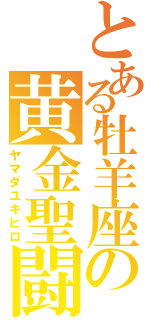 とある牡羊座の
黄金聖闘
ヤマダユキヒロ